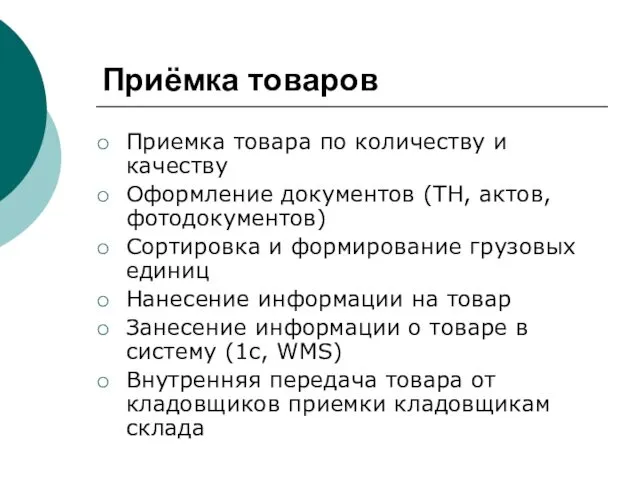 Приёмка товаров

○ Приемка товара по количеству и качеству
○ Оформление документов (ТН, актов, фотодокументов)
○ Сортировка и формирование грузовых единиц
○ Нанесение информации на товар
○ Занесение информации о товаре в систему (1с, WMS)
○ Внутренняя передача товара от кладовщиков приемки кладовщикам склада